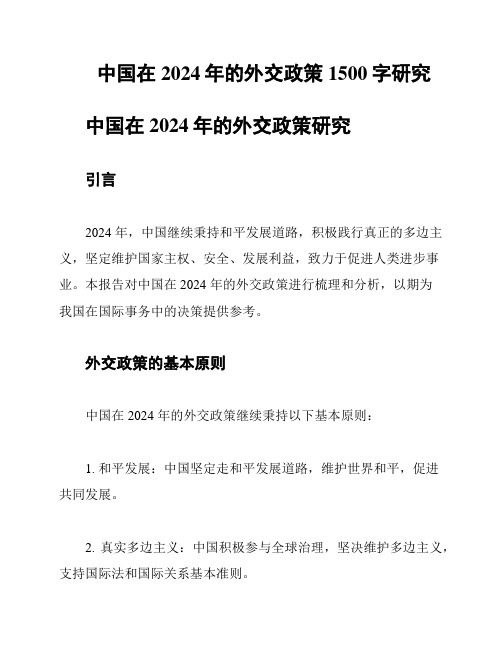 中国在 2024 年的外交政策 1500 字研究

中国在 2024 年的外交政策研究

引言

2024 年，中国继续秉持和平发展道路，积极践行真正的多边主义，坚定维护国家主权、安全、发展利益，致力于促进人类进步事业。本报告对中国在 2024 年的外交政策进行梳理和分析，以期为我国在国际事务中的决策提供参考。

外交政策的基本原则

中国在 2024 年的外交政策继续秉持以下基本原则：

1. 和平发展：中国坚定走和平发展道路，维护世界和平，促进共同发展。

2. 真实多边主义：中国积极参与全球治理，坚决维护多边主义，支持国际法和国际关系基本准则。